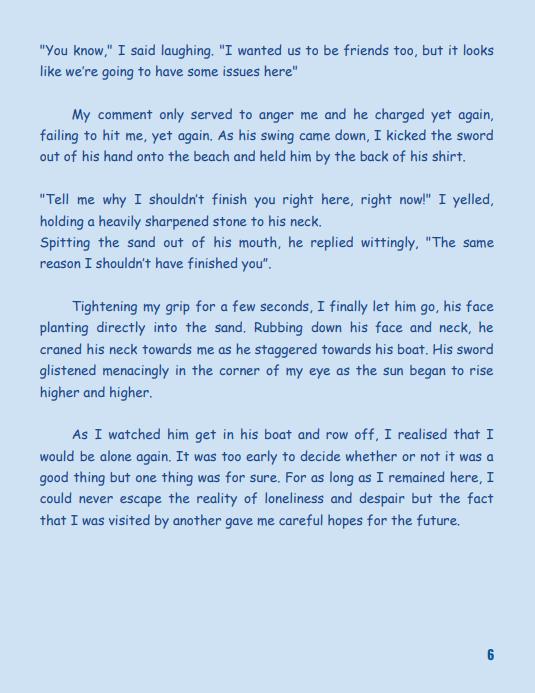 "You know," I said laughing. "I wanted us to be friends too, but it looks like we're going to have some issues here"

My comment only served to anger me and he charged yet again, failing to hit me, yet again. As his swing came down, I kicked the sword out of his hand onto the beach and held him by the back of his shirt.

"Tell me why I shouldn't finish you right here, right now!" I yelled, holding a heavily sharpened stone to his neck.
Spitting the sand out of his mouth, he replied wittingly, "The same reason I shouldn't have finished you".

Tightening my grip for a few seconds, I finally let him go, his face planting directly into the sand. Rubbing down his face and neck, he craned his neck towards me as he staggered towards his boat. His sword glistened menacingly in the corner of my eye as the sun began to rise higher and higher.

As I watched him get in his boat and row off, I realised that I would be alone again. It was too early to decide whether or not it was a good thing but one thing was for sure. For as long as I remained here, I could never escape the reality of loneliness and despair but the fact that I was visited by another gave me careful hopes for the future.

6